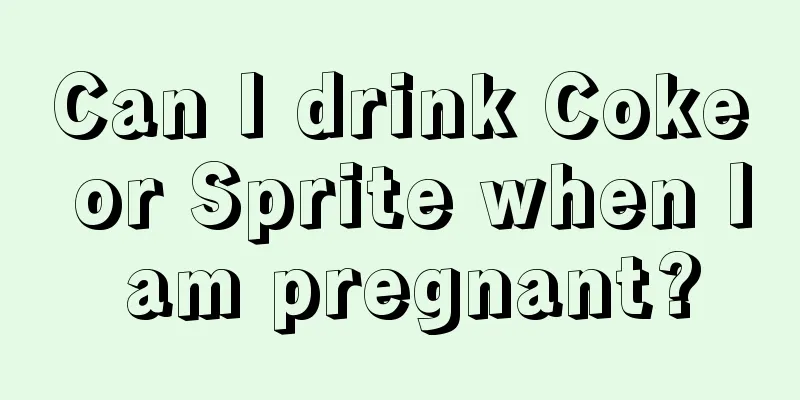 Can I drink Coke or Sprite when I am pregnant?